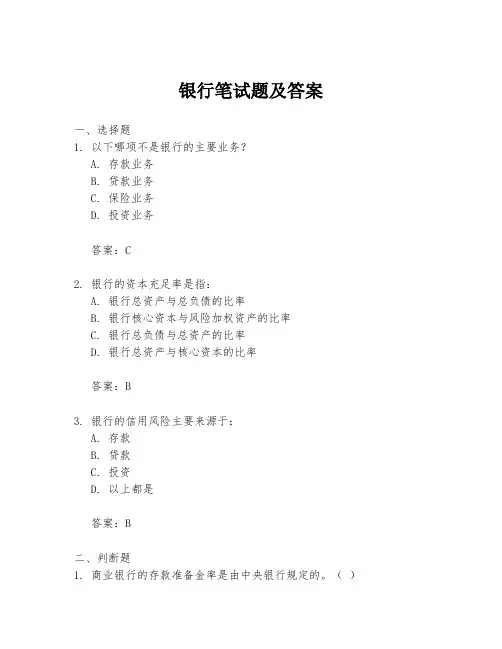 银行笔试题及答案

一、选择题

1. 以下哪项不是银行的主要业务？

A. 存款业务

B. 贷款业务

C. 保险业务

D. 投资业务

答案：C

2. 银行的资本充足率是指：

A. 银行总资产与总负债的比率

B. 银行核心资本与风险加权资产的比率

C. 银行总负债与总资产的比率

D. 银行总资产与核心资本的比率

答案：B

3. 银行的信用风险主要来源于：

A. 存款

B. 贷款

C. 投资

D. 以上都是

答案：B

二、判断题

1. 商业银行的存款准备金率是由中央银行规定的。（ ）